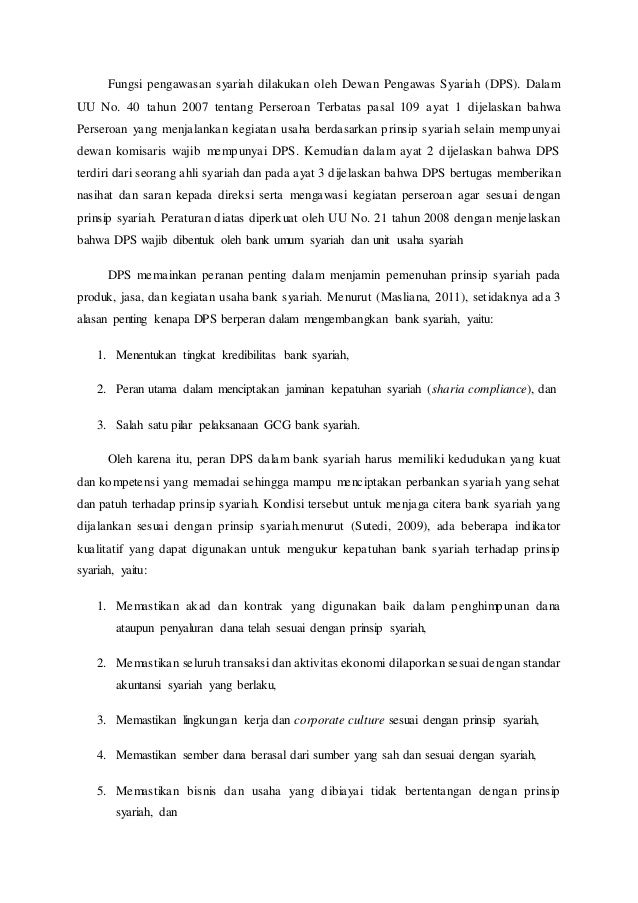 Fungsi pengawasan syariah dilakukan oleh Dewan Pengawas Syariah (DPS). Dalam UU No. 40 tahun 2007 tentang Perseroan Terbatas pasal 109 ayat 1 dijelaskan bahwa Perseroan yang menjalankan kegiatan usaha berdasarkan prinsip syariah selain mempunyai dewan komisaris wajib mempunyai DPS. Kemudian dalam ayat 2 dijelaskan bahwa DPS terdiri dari seorang ahli syariah dan pada ayat 3 dijelaskan bahwa DPS bertugas memberikan nasihat dan saran kepada direksi serta mengawasi kegiatan perseroan agar sesuai dengan prinsip syariah. Peraturan diatas diperkuat oleh UU No. 21 tahun 2008 dengan menjelaskan bahwa DPS wajib dibentuk oleh bank umum syariah dan unit usaha syariah

DPS memainkan peranan penting dalam menjamin pemenuhan prinsip syariah pada produk, jasa, dan kegiatan usaha bank syariah. Menurut (Masliana, 2011), setidaknya ada 3 alasan penting kenapa DPS berperan dalam mengembangkan bank syariah, yaitu:

1. Menentukan tingkat kredibilitas bank syariah,

2. Peran utama dalam menciptakan jaminan kepatuhan syariah (sharia compliance), dan

3. Salah satu pilar pelaksanaan GCG bank syariah.

Oleh karena itu, peran DPS dalam bank syariah harus memiliki kedudukan yang kuat dan kompetensi yang memadai sehingga mampu menciptakan perbankan syariah yang sehat dan patuh terhadap prinsip syariah. Kondisi tersebut untuk menjaga citera bank syariah yang dijalankan sesuai dengan prinsip syariah.menurut (Sutedi, 2009), ada beberapa indikator kualitatif yang dapat digunakan untuk mengukur kepatuhan bank syariah terhadap prinsip syariah, yaitu:

1. Memastikan akad dan kontrak yang digunakan baik dalam penghimpunan dana ataupun penyaluran dana telah sesuai dengan prinsip syariah,

2. Memastikan seluruh transaksi dan aktivitas ekonomi dilaporkan sesuai dengan standar akuntansi syariah yang berlaku,

3. Memastikan lingkungan kerja dan corporate culture sesuai dengan prinsip syariah,

4. Memastikan sember dana berasal dari sumber yang sah dan sesuai dengan syariah,

5. Memastikan bisnis dan usaha yang dibiayai tidak bertentangan dengan prinsip syariah, dan